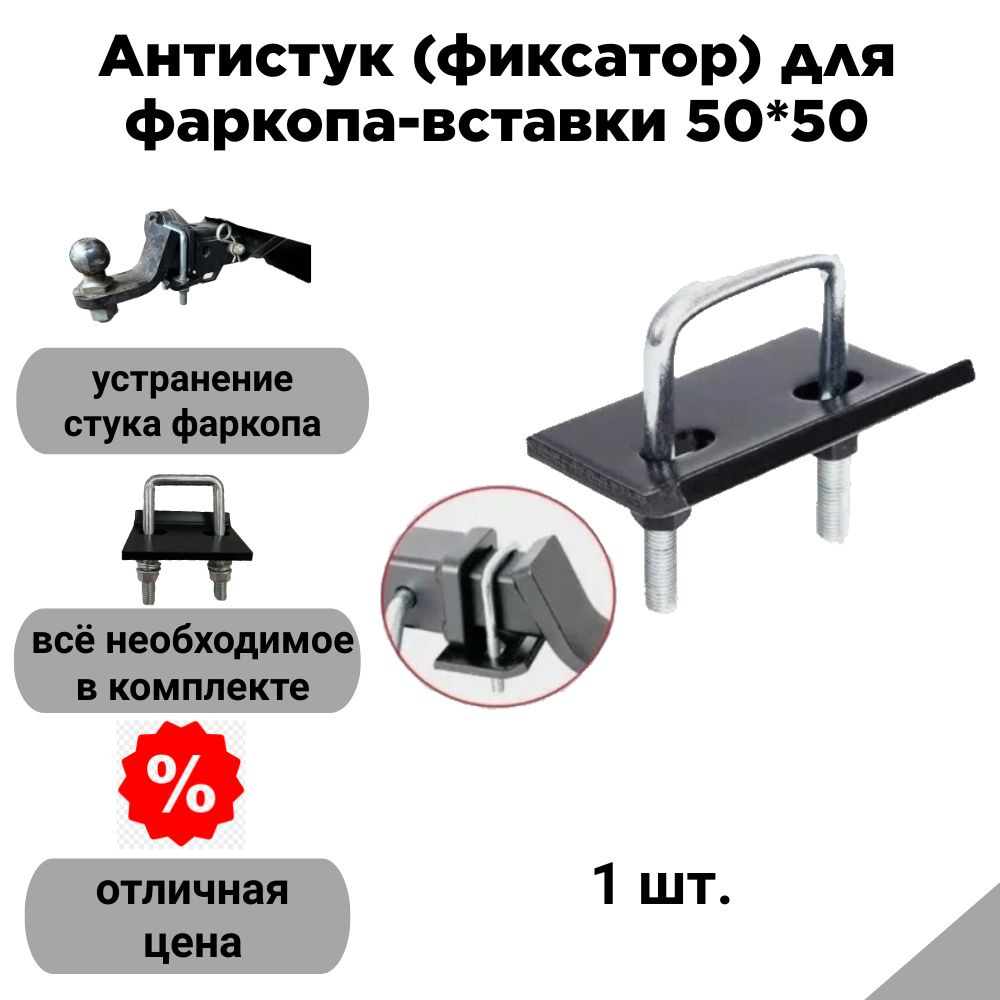 Антистук (фиксатор) для фаркопа-вставки 50*50

устранение стука фаркопа

всё необходимое в комплекте

%

отличная цена

1 шт.